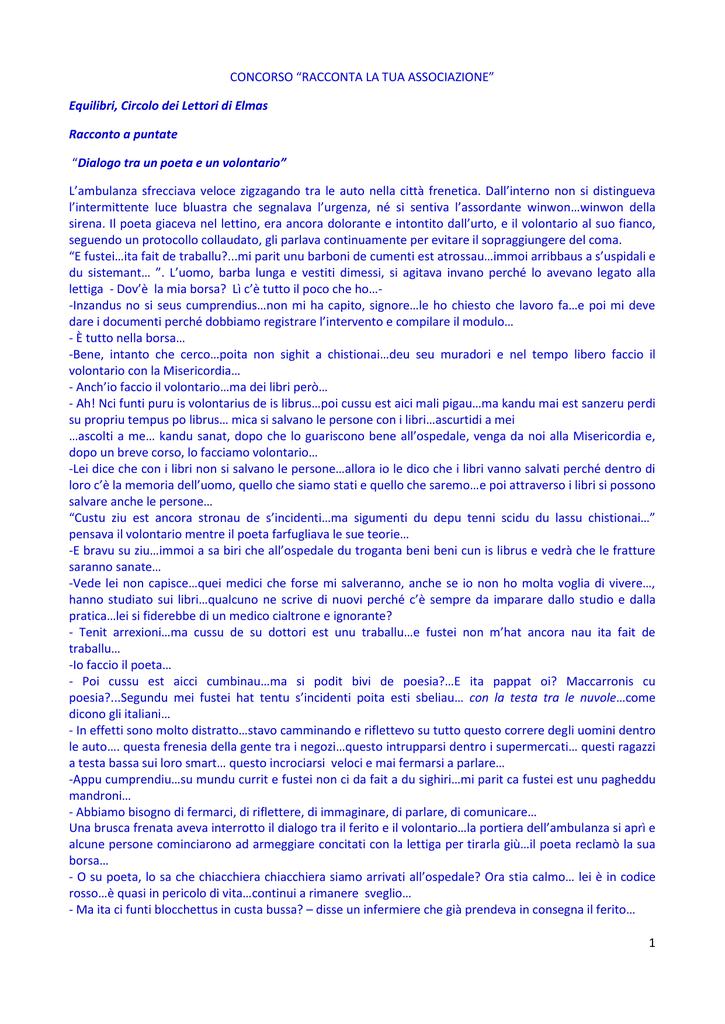 CONCORSO “RACCONTA LA TUA ASSOCIAZIONE”

Equilibri, Circolo dei Lettori di Elmas

Racconto a puntate

“Dialogo tra un poeta e un volontario”

L’ambulanza sfrecciava veloce zigzagando tra le auto nella città frenetica. Dall’interno non si distingueva l’intermittente luce bluastra che segnalava l’urgenza, né si sentiva l’assordante winwon…winwon della sirena. Il poeta giaceva nel lettino, era ancora dolorante e intontito dall’urto, e il volontario al suo fianco, seguendo un protocollo collaudato, gli parlava continuamente per evitare il sopraggiungere del coma.
“E fustei…ita fait de traballu?...mi parit unu barboni de cumenti est atrossau…immoi arribbaus a s’uspidali e du sistemant… ”. L’uomo, barba lunga e vestiti dimessi, si agitava invano perché lo avevano legato alla lettiga - Dov’è la mia borsa? Lì c’è tutto il poco che ho…-
-Inzandus no si seus cumprendius…non mi ha capito, signore…le ho chiesto che lavoro fa…e poi mi deve dare i documenti perché dobbiamo registrare l’intervento e compilare il modulo…
- È tutto nella borsa…
-Bene, intanto che cerco…poita non sighit a chistionai…deu seu muradori e nel tempo libero faccio il volontario con la Misericordia…
- Anch’io faccio il volontario…ma dei libri però…
- Ah! Nci funti puru is volontarius de is librus…poi cussu est aici mali pigau…ma kandu mai est sanzeru perdi su propriu tempus po librus… mica si salvano le persone con i libri…ascurtidi a mei …ascolti a me… kandu sanat, dopo che lo guariscono bene all’ospedale, venga da noi alla Misericordia e, dopo un breve corso, lo facciamo volontario…
-Lei dice che con i libri non si salvano le persone…allora io le dico che i libri vanno salvati perché dentro di loro c’è la memoria dell’uomo, quello che siamo stati e quello che saremo…e poi attraverso i libri si possono salvare anche le persone…
“Custu ziu est ancora stronau de s’incidenti…ma sigumenti du depu tenni scidu du lassu chistionai…” pensava il volontario mentre il poeta farfugliava le sue teorie…
-E bravu su ziu…immoi a sa biri che all’ospedale du troganta beni beni cun is librus e vedrà che le fratture saranno sanate…
-Vede lei non capisce…quei medici che forse mi salveranno, anche se io non ho molta voglia di vivere…, hanno studiato sui libri…qualcuno ne scrive di nuovi perché c’è sempre da imparare dallo studio e dalla pratica…lei si fiderebbe di un medico cialtrone e ignorante?
- Tenit arrexioni…ma cussu de su dottori est unu traballu…e fustei non m’hat ancora nau ita fait de traballu…
-Io faccio il poeta…
- Poi cussu est aicci cumbinau…ma si podit bivi de poesia?…E ita pappat oi? Maccarronis cu poesia?...Segundu mei fustei hat tentu s’incidenti poita esti sbeliau… con la testa tra le nuvole…come dicono gli italiani…
- In effetti sono molto distratto…stavo camminando e riflettevo su tutto questo correre degli uomini dentro le auto…. questa frenesia della gente tra i negozi…questo intrupparsi dentro i supermercati… questi ragazzi a testa bassa sui loro smart… questo incrociarsi veloci e mai fermarsi a parlare…
-Appu cumprendiu…su mundu currit e fustei non ci da fait a du sighiri…mi parit ca fustei est unu pagheddu mandroni…
- Abbiamo bisogno di fermarci, di riflettere, di immaginare, di parlare, di comunicare…
Una brusca frenata aveva interrotto il dialogo tra il ferito e il volontario…la portiera dell’ambulanza si aprì e alcune persone cominciarono ad armeggiare concitati con la lettiga per tirarla giù…il poeta reclamò la sua borsa…
- O su poeta, lo sa che chiacchiera chiacchiera siamo arrivati all’ospedale? Ora stia calmo… lei è in codice rosso…è quasi in pericolo di vita…continui a rimanere sveglio…
- Ma ita ci funti blocchettus in custa bussa? – disse un infermiere che già prendeva in consegna il ferito…

1